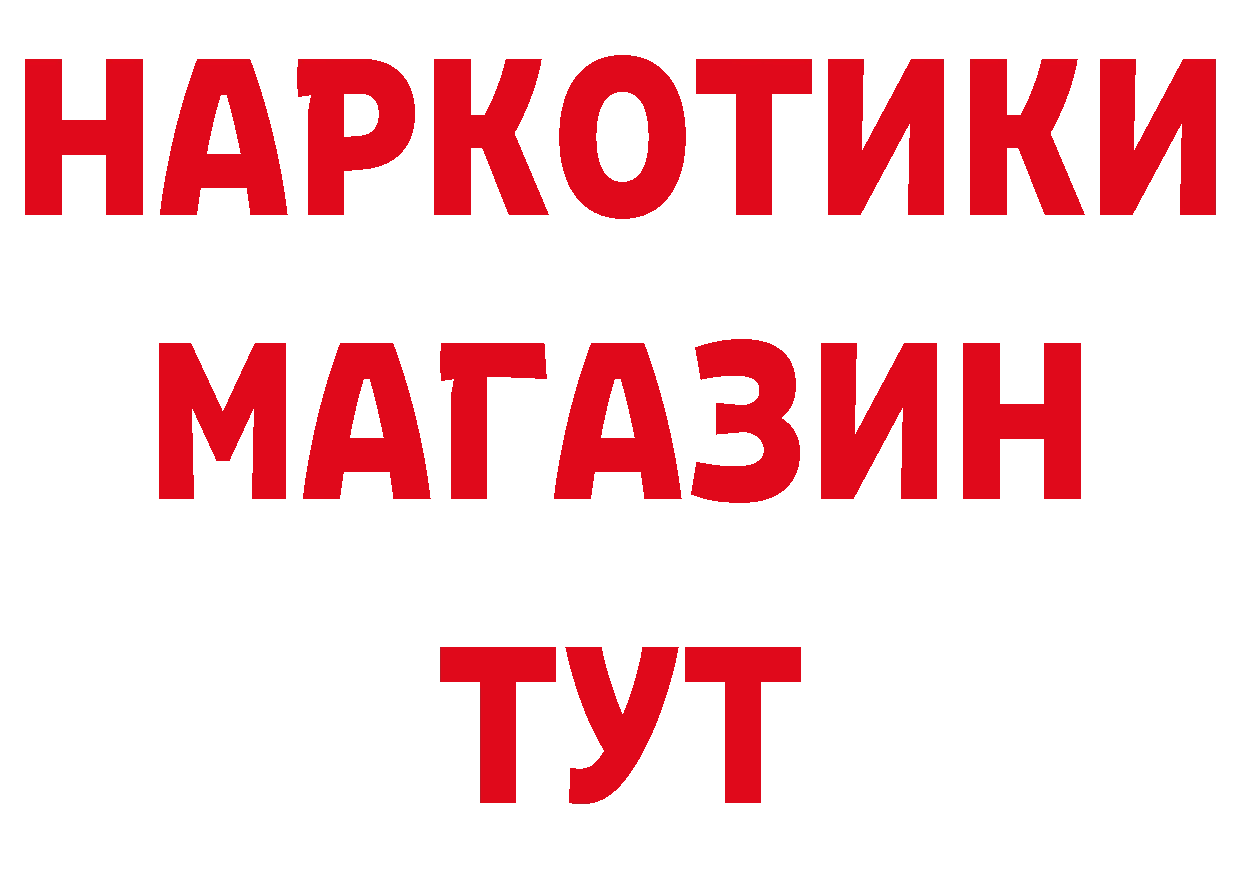 НАРКОТИКИ
МАГАЗИН
ТУТ